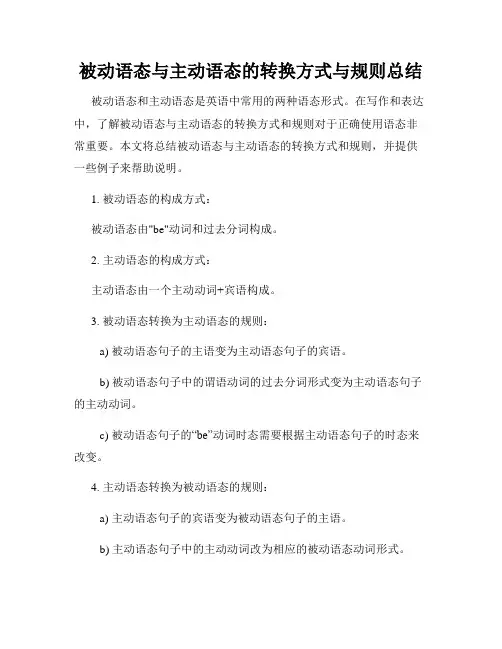 被动语态与主动语态的转换方式与规则总结

被动语态和主动语态是英语中常用的两种语态形式。在写作和表达中，了解被动语态与主动语态的转换方式和规则对于正确使用语态非常重要。本文将总结被动语态与主动语态的转换方式和规则，并提供一些例子来帮助说明。

1. 被动语态的构成方式：

被动语态由"be"动词和过去分词构成。

2. 主动语态的构成方式：

主动语态由一个主动动词+宾语构成。

3. 被动语态转换为主动语态的规则：

a) 被动语态句子的主语变为主动语态句子的宾语。

b) 被动语态句子中的谓语动词的过去分词形式变为主动语态句子的主动动词。

c) 被动语态句子的“be”动词时态需要根据主动语态句子的时态来改变。

4. 主动语态转换为被动语态的规则：

a) 主动语态句子的宾语变为被动语态句子的主语。

b) 主动语态句子中的主动动词改为相应的被动语态动词形式。